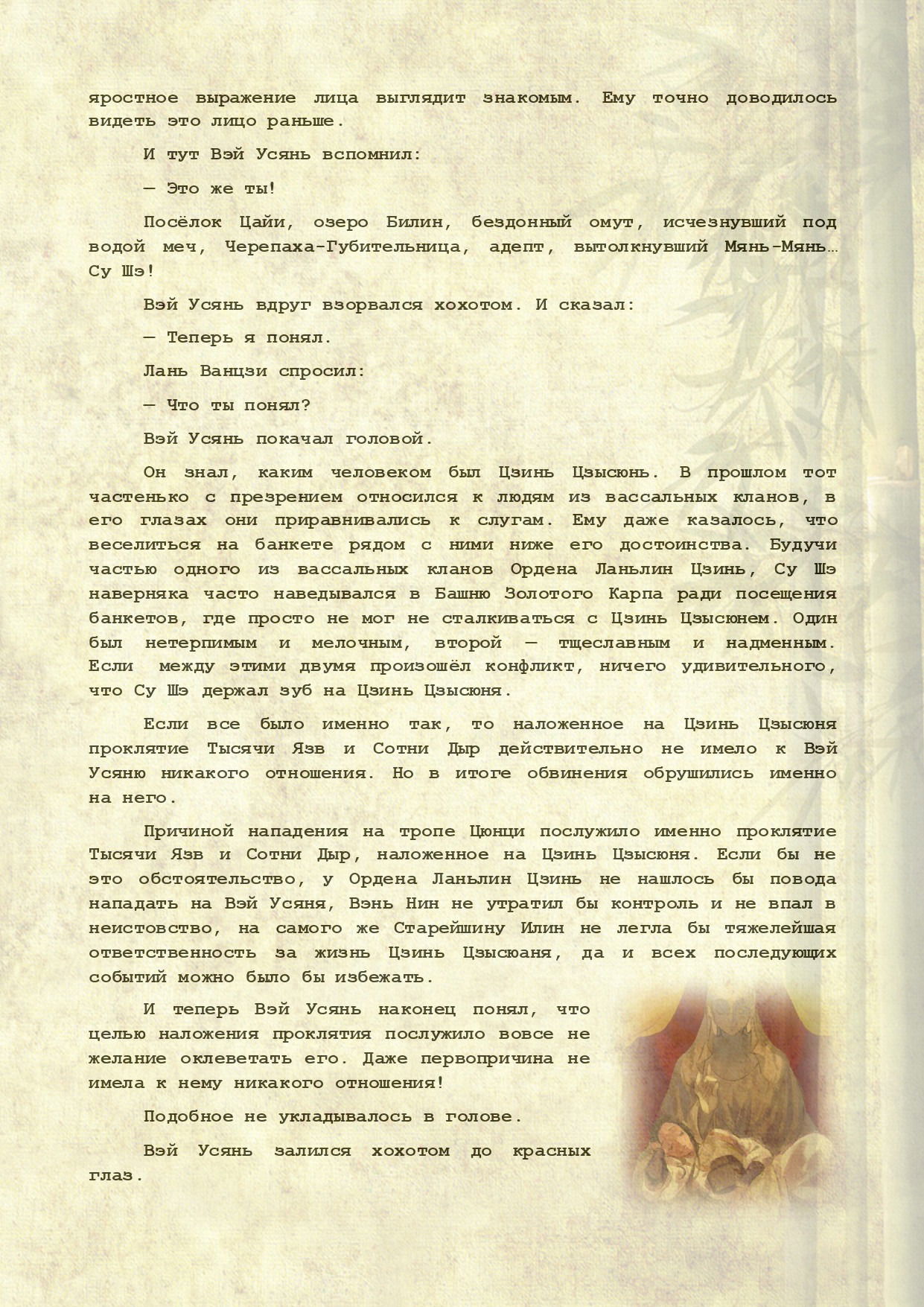 яростное выражение лица выглядит знакомым. Ему точно доводилось видеть это лицо раньше.

И тут Вэй Усянь вспомнил:

— Это же ты!

Посёлок Цайи, озеро Билин, бездонный омут, исчезнувший под водой меч, Черепаха-Губительница, адепт, вытолкнувший Мянь-Мянь… Су Шэ!

Вэй Усянь вдруг взорвался хохотом. И сказал:

— Теперь я понял.

Лань Ванцзи спросил:

— Что ты понял?

Вэй Усянь покачал головой.

Он знал, каким человеком был Цзинь Цзысюнь. В прошлом тот частенько с презрением относился к людям из вассальных кланов, в его глазах они приравнивались к слугам. Ему даже казалось, что веселиться на банкете рядом с ними ниже его достоинства. Будучи частью одного из вассальных кланов Ордена Ланьлин Цзинь, Су Шэ наверняка часто наведывался в Башню Золотого Карпа ради посещения банкетов, где просто не мог не сталкиваться с Цзинь Цзысюнем. Один был нетерпимым и мелочным, второй — тщеславным и надменным. Если между этими двумя произошёл конфликт, ничего удивительного, что Су Шэ держал зуб на Цзинь Цзысюня.

Если все было именно так, то наложенное на Цзинь Цзысюня проклятие Тысячи Язв и Сотни Дыр действительно не имело к Вэй Усяню никакого отношения. Но в итоге обвинения обрушились именно на него.

Причиной нападения на тропе Цюнци послужило именно проклятие Тысячи Язв и Сотни Дыр, наложенное на Цзинь Цзысюня. Если бы не это обстоятельство, у Ордена Ланьлин Цзинь не нашлось бы повода нападать на Вэй Усяня, Вэнь Нин не утратил бы контроль и не впал в неистовство, на самого же Старейшину Илин не легла бы тяжелейшая ответственность за жизнь Цзинь Цзысюаня, да и всех последующих событий можно было бы избежать.

И теперь Вэй Усянь наконец понял, что целью наложения проклятия послужило вовсе не желание оклеветать его. Даже первопричина не имела к нему никакого отношения!

Подобное не укладывалось в голове.

Вэй Усянь залился хохотом до красных глаз.